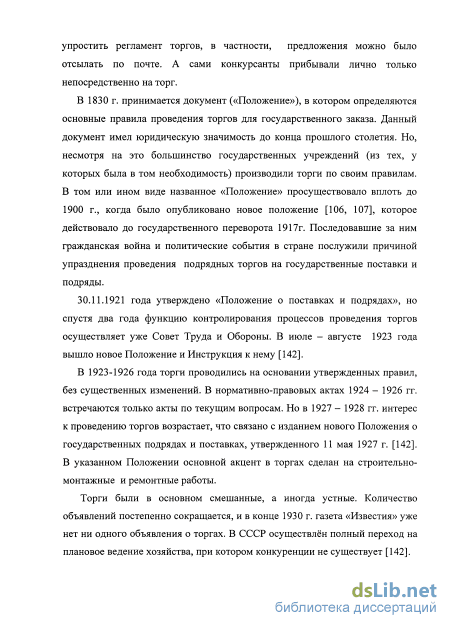 упростить регламент торгов, в частности, предложения можно было отсылать по почте. А сами конкурсанты прибывали лично только непосредственно на торг.

В 1830 г. принимается документ («Положение»), в котором определяются основные правила проведения торгов для государственного заказа. Данный документ имел юридическую значимость до конца прошлого столетия. Но, несмотря на это большинство государственных учреждений (из тех, у которых была в том необходимость) производили торги по своим правилам. В том или ином виде названное «Положение» просуществовало вплоть до 1900 г., когда было опубликовано новое положение [106, 107], которое действовало до государственного переворота 1917г. Последовавшие за ним гражданская война и политические события в стране послужили причиной упразднения проведения подрядных торгов на государственные поставки и подряды.

30.11.1921 года утверждено «Положение о поставках и подрядах», но спустя два года функцию контролирования процессов проведения торгов осуществляет уже Совет Труда и Обороны. В июле – августе 1923 года вышло новое Положение и Инструкция к нему [142].

В 1923-1926 года торги проводились на основании утвержденных правил, без существенных изменений. В нормативно-правовых актах 1924 – 1926 гг. встречаются только акты по текущим вопросам. Но в 1927 – 1928 гг. интерес к проведению торгов возрастает, что связано с изданием нового Положения о государственных подрядах и поставках, утвержденного 11 мая 1927 г. [142]. В указанном Положении основной акцент в торгах сделан на строительно-монтажные и ремонтные работы.

Торги были в основном смешанные, а иногда устные. Количество объявлений постепенно сокращается, и в конце 1930 г. газета «Известия» уже нет ни одного объявления о торгах. В СССР осуществлён полный переход на плановое ведение хозяйства, при котором конкуренции не существует [142].

dsLib.net
библиотека диссертаций